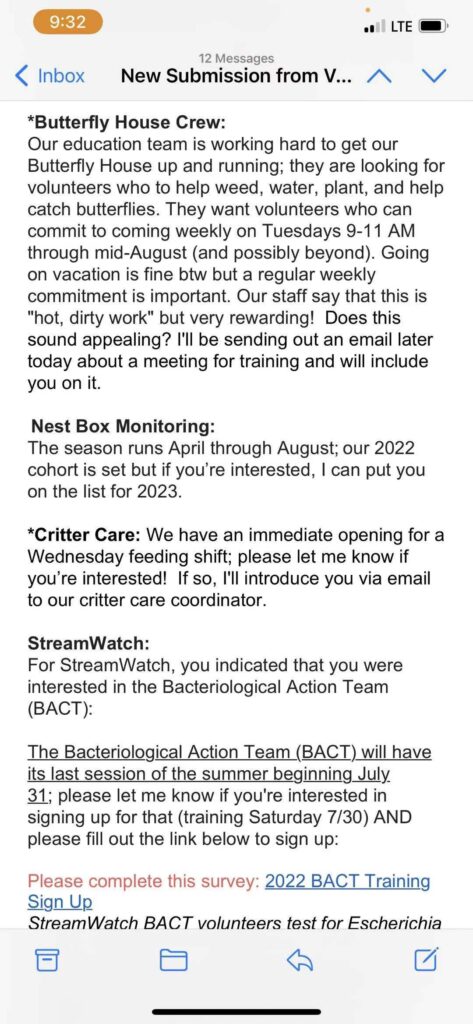 9:32

LTE

12 Messages

Inbox

New Submission from V...

*Butterfly House Crew:
Our education team is working hard to get our Butterfly House up and running; they are looking for volunteers who to help weed, water, plant, and help catch butterflies. They want volunteers who can commit to coming weekly on Tuesdays 9-11 AM through mid-August (and possibly beyond). Going on vacation is fine btw but a regular weekly commitment is important. Our staff say that this is "hot, dirty work" but very rewarding! Does this sound appealing? I'll be sending out an email later today about a meeting for training and will include you on it.

Nest Box Monitoring:
The season runs April through August; our 2022 cohort is set but if you're interested, I can put you on the list for 2023.

*Critter Care: We have an immediate opening for a Wednesday feeding shift; please let me know if you're interested! If so, I'll introduce you via email to our critter care coordinator.

StreamWatch:
For StreamWatch, you indicated that you were interested in the Bacteriological Action Team (BACT):

The Bacteriological Action Team (BACT) will have its last session of the summer beginning July 31; please let me know if you're interested in signing up for that (training Saturday 7/30) AND please fill out the link below to sign up:

Please complete this survey: 2022 BACT Training Sign Up
StreamWatch BACT volunteers test for Escherichia